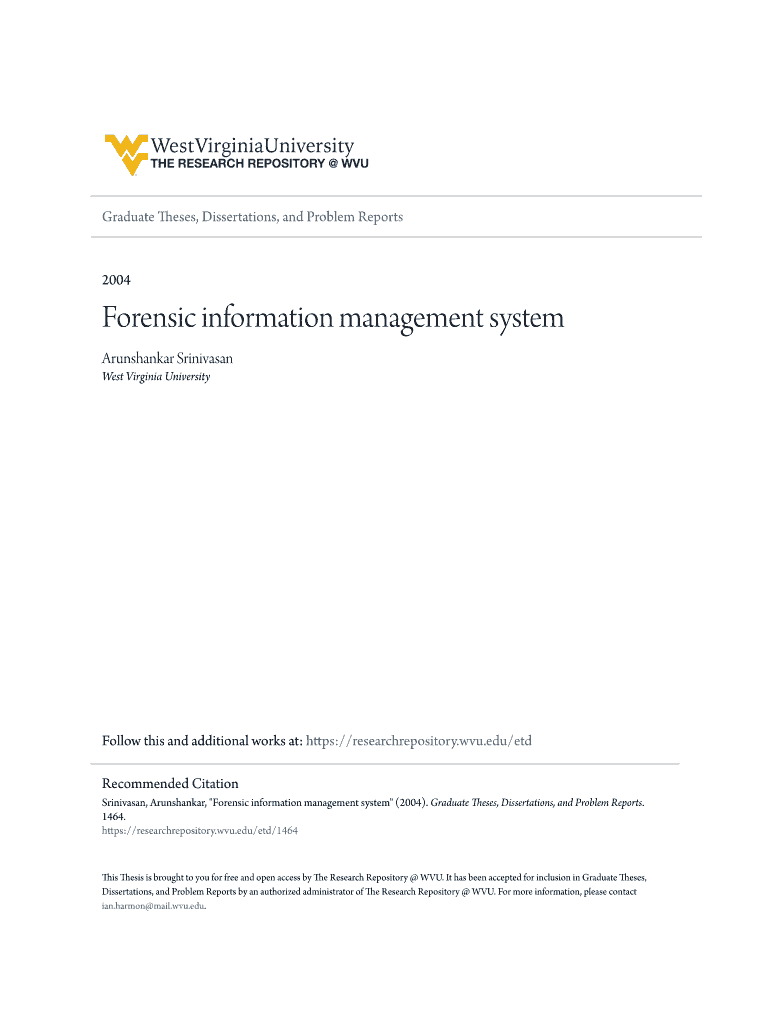 WestVirginiaUniversity
THE RESEARCH REPOSITORY @ WVU

Graduate Theses, Dissertations, and Problem Reports

2004

Forensic information management system

Arunshankar Srinivasan
West Virginia University

Follow this and additional works at: https://researchrepository.wvu.edu/etd

Recommended Citation
Srinivasan, Arunshankar, "Forensic information management system" (2004). Graduate Theses, Dissertations, and Problem Reports. 1464.
https://researchrepository.wvu.edu/etd/1464

This Thesis is brought to you for free and open access by The Research Repository @ WVU. It has been accepted for inclusion in Graduate Theses, Dissertations, and Problem Reports by an authorized administrator of The Research Repository @ WVU. For more information, please contact ian.harmon@mail.wvu.edu.